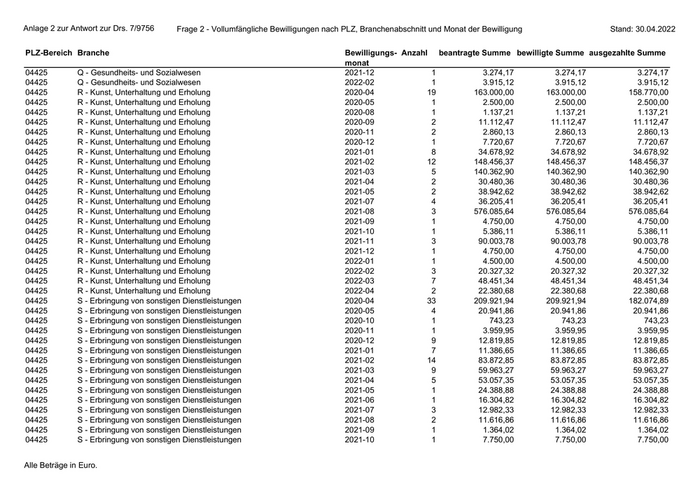 Anlage 2 zur Antwort zur Drs. 7/9756 Frage 2 - Vollumfängliche Bewilligungen nach PLZ, Branchenabschnitt und Monat der Bewilligung Stand: 30.04.2022

| PLZ-Bereich | Branche | Bewilligungsmonat | Anzahl | beantragte Summe | bewilligte Summe | ausgezahlte Summe |
|---|---|---|---|---|---|---|
| 04425 | Q - Gesundheits- und Sozialwesen | 2021-12 | 1 | 3.274,17 | 3.274,17 | 3.274,17 |
| 04425 | Q - Gesundheits- und Sozialwesen | 2022-02 | 1 | 3.915,12 | 3.915,12 | 3.915,12 |
| 04425 | R - Kunst, Unterhaltung und Erholung | 2020-04 | 19 | 163.000,00 | 163.000,00 | 158.770,00 |
| 04425 | R - Kunst, Unterhaltung und Erholung | 2020-05 | 1 | 2.500,00 | 2.500,00 | 2.500,00 |
| 04425 | R - Kunst, Unterhaltung und Erholung | 2020-08 | 1 | 1.137,21 | 1.137,21 | 1.137,21 |
| 04425 | R - Kunst, Unterhaltung und Erholung | 2020-09 | 2 | 11.112,47 | 11.112,47 | 11.112,47 |
| 04425 | R - Kunst, Unterhaltung und Erholung | 2020-11 | 2 | 2.860,13 | 2.860,13 | 2.860,13 |
| 04425 | R - Kunst, Unterhaltung und Erholung | 2020-12 | 1 | 7.720,67 | 7.720,67 | 7.720,67 |
| 04425 | R - Kunst, Unterhaltung und Erholung | 2021-01 | 8 | 34.678,92 | 34.678,92 | 34.678,92 |
| 04425 | R - Kunst, Unterhaltung und Erholung | 2021-02 | 12 | 148.456,37 | 148.456,37 | 148.456,37 |
| 04425 | R - Kunst, Unterhaltung und Erholung | 2021-03 | 5 | 140.362,90 | 140.362,90 | 140.362,90 |
| 04425 | R - Kunst, Unterhaltung und Erholung | 2021-04 | 2 | 30.480,36 | 30.480,36 | 30.480,36 |
| 04425 | R - Kunst, Unterhaltung und Erholung | 2021-05 | 2 | 38.942,62 | 38.942,62 | 38.942,62 |
| 04425 | R - Kunst, Unterhaltung und Erholung | 2021-07 | 4 | 36.205,41 | 36.205,41 | 36.205,41 |
| 04425 | R - Kunst, Unterhaltung und Erholung | 2021-08 | 3 | 576.085,64 | 576.085,64 | 576.085,64 |
| 04425 | R - Kunst, Unterhaltung und Erholung | 2021-09 | 1 | 4.750,00 | 4.750,00 | 4.750,00 |
| 04425 | R - Kunst, Unterhaltung und Erholung | 2021-10 | 1 | 5.386,11 | 5.386,11 | 5.386,11 |
| 04425 | R - Kunst, Unterhaltung und Erholung | 2021-11 | 3 | 90.003,78 | 90.003,78 | 90.003,78 |
| 04425 | R - Kunst, Unterhaltung und Erholung | 2021-12 | 1 | 4.750,00 | 4.750,00 | 4.750,00 |
| 04425 | R - Kunst, Unterhaltung und Erholung | 2022-01 | 1 | 4.500,00 | 4.500,00 | 4.500,00 |
| 04425 | R - Kunst, Unterhaltung und Erholung | 2022-02 | 3 | 20.327,32 | 20.327,32 | 20.327,32 |
| 04425 | R - Kunst, Unterhaltung und Erholung | 2022-03 | 7 | 48.451,34 | 48.451,34 | 48.451,34 |
| 04425 | R - Kunst, Unterhaltung und Erholung | 2022-04 | 2 | 22.380,68 | 22.380,68 | 22.380,68 |
| 04425 | S - Erbringung von sonstigen Dienstleistungen | 2020-04 | 33 | 209.921,94 | 209.921,94 | 182.074,89 |
| 04425 | S - Erbringung von sonstigen Dienstleistungen | 2020-05 | 4 | 20.941,86 | 20.941,86 | 20.941,86 |
| 04425 | S - Erbringung von sonstigen Dienstleistungen | 2020-10 | 1 | 743,23 | 743,23 | 743,23 |
| 04425 | S - Erbringung von sonstigen Dienstleistungen | 2020-11 | 1 | 3.959,95 | 3.959,95 | 3.959,95 |
| 04425 | S - Erbringung von sonstigen Dienstleistungen | 2020-12 | 9 | 12.819,85 | 12.819,85 | 12.819,85 |
| 04425 | S - Erbringung von sonstigen Dienstleistungen | 2021-01 | 7 | 11.386,65 | 11.386,65 | 11.386,65 |
| 04425 | S - Erbringung von sonstigen Dienstleistungen | 2021-02 | 14 | 83.872,85 | 83.872,85 | 83.872,85 |
| 04425 | S - Erbringung von sonstigen Dienstleistungen | 2021-03 | 9 | 59.963,27 | 59.963,27 | 59.963,27 |
| 04425 | S - Erbringung von sonstigen Dienstleistungen | 2021-04 | 5 | 53.057,35 | 53.057,35 | 53.057,35 |
| 04425 | S - Erbringung von sonstigen Dienstleistungen | 2021-05 | 1 | 24.388,88 | 24.388,88 | 24.388,88 |
| 04425 | S - Erbringung von sonstigen Dienstleistungen | 2021-06 | 1 | 16.304,82 | 16.304,82 | 16.304,82 |
| 04425 | S - Erbringung von sonstigen Dienstleistungen | 2021-07 | 3 | 12.982,33 | 12.982,33 | 12.982,33 |
| 04425 | S - Erbringung von sonstigen Dienstleistungen | 2021-08 | 2 | 11.616,86 | 11.616,86 | 11.616,86 |
| 04425 | S - Erbringung von sonstigen Dienstleistungen | 2021-09 | 1 | 1.364,02 | 1.364,02 | 1.364,02 |
| 04425 | S - Erbringung von sonstigen Dienstleistungen | 2021-10 | 1 | 7.750,00 | 7.750,00 | 7.750,00 |

Alle Beträge in Euro.